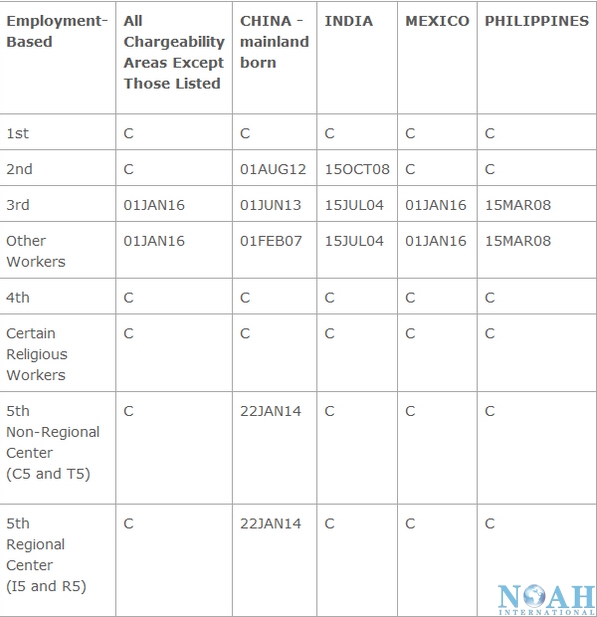 | Employment-Based | All Chargeability Areas Except Those Listed | CHINA - mainland born | INDIA | MEXICO | PHILIPPINES |
|---|---|---|---|---|---|
| 1st | C | C | C | C | C |
| 2nd | C | 01AUG12 | 15OCT08 | C | C |
| 3rd | 01JAN16 | 01JUN13 | 15JUL04 | 01JAN16 | 15MAR08 |
| Other Workers | 01JAN16 | 01FEB07 | 15JUL04 | 01JAN16 | 15MAR08 |
| 4th | C | C | C | C | C |
| Certain Religious Workers | C | C | C | C | C |
| 5th Non-Regional Center (C5 and T5) | C | 22JAN14 | C | C | C |
| 5th Regional Center (I5 and R5) | C | 22JAN14 | C | C | C |

NOAH INTERNATIONAL